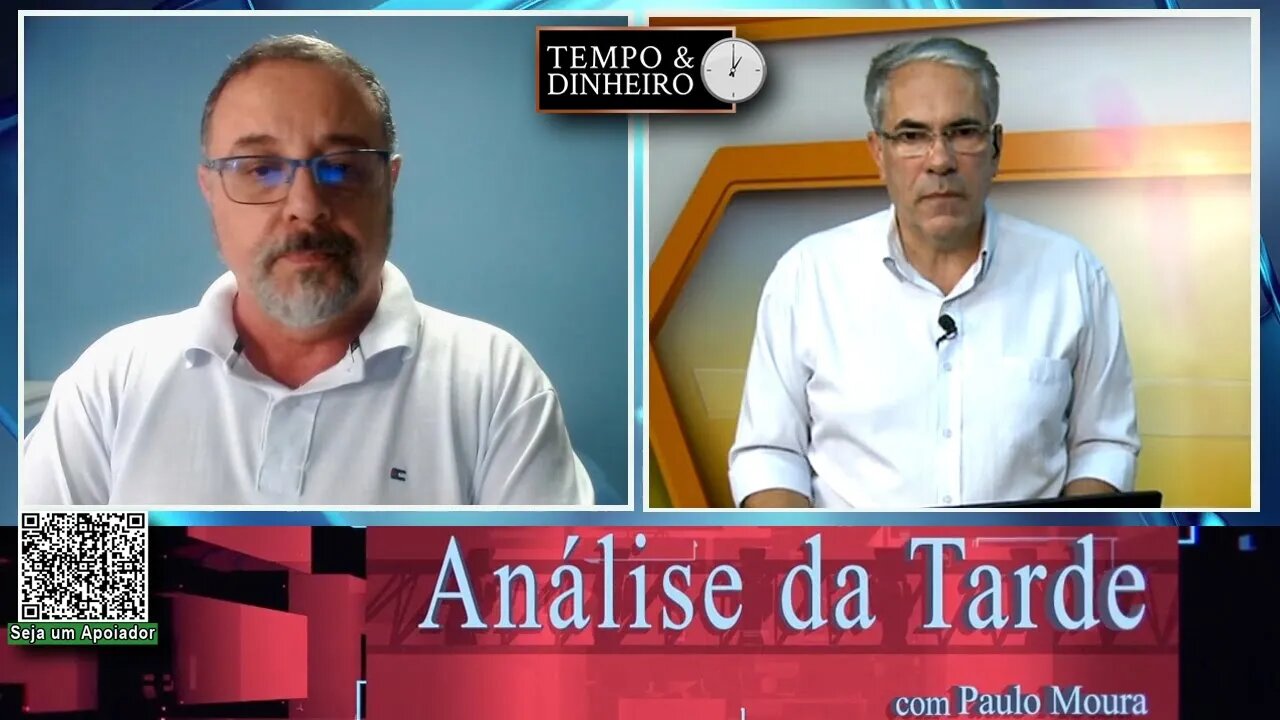 TEMPO &
DINHEIRO

Seja um Apoiador

Análise da Tarde

com Paulo Moura